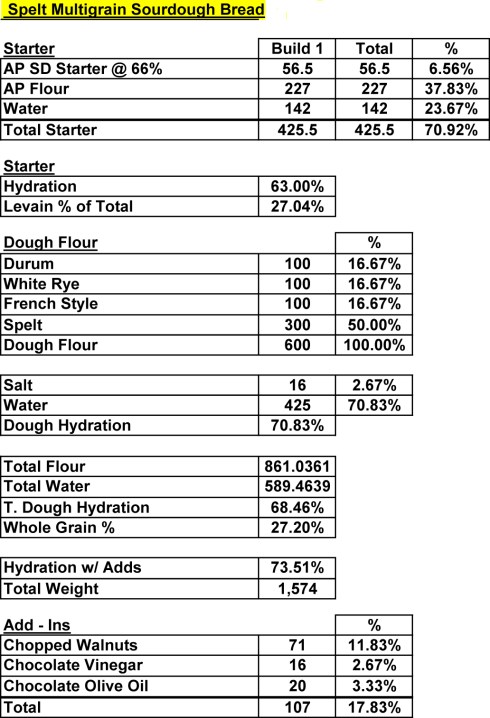 Spelt Multigrain Sourdough Bread

| Starter | Build 1 | Total | % |
|---|---|---|---|
| AP SD Starter @ 66% | 56.5 | 56.5 | 6.56% |
| AP Flour | 227 | 227 | 37.83% |
| Water | 142 | 142 | 23.67% |
| Total Starter | 425.5 | 425.5 | 70.92% |

| Starter | |
|---|---|
| Hydration | 63.00% |
| Levain % of Total | 27.04% |

| Dough Flour | | % |
|---|---|---|
| Durum | 100 | 16.67% |
| White Rye | 100 | 16.67% |
| French Style | 100 | 16.67% |
| Spelt | 300 | 50.00% |
| Dough Flour | 600 | 100.00% |

| | | |
|---|---|---|
| Salt | 16 | 2.67% |
| Water | 425 | 70.83% |
| Dough Hydration | 70.83% | |

| | |
|---|---|
| Total Flour | 861.0361 |
| Total Water | 589.4639 |
| T. Dough Hydration | 68.46% |
| Whole Grain % | 27.20% |

| | |
|---|---|
| Hydration w/ Adds | 73.51% |
| Total Weight | 1,574 |

| Add - Ins | | % |
|---|---|---|
| Chopped Walnuts | 71 | 11.83% |
| Chocolate Vinegar | 16 | 2.67% |
| Chocolate Olive Oil | 20 | 3.33% |
| Total | 107 | 17.83% |